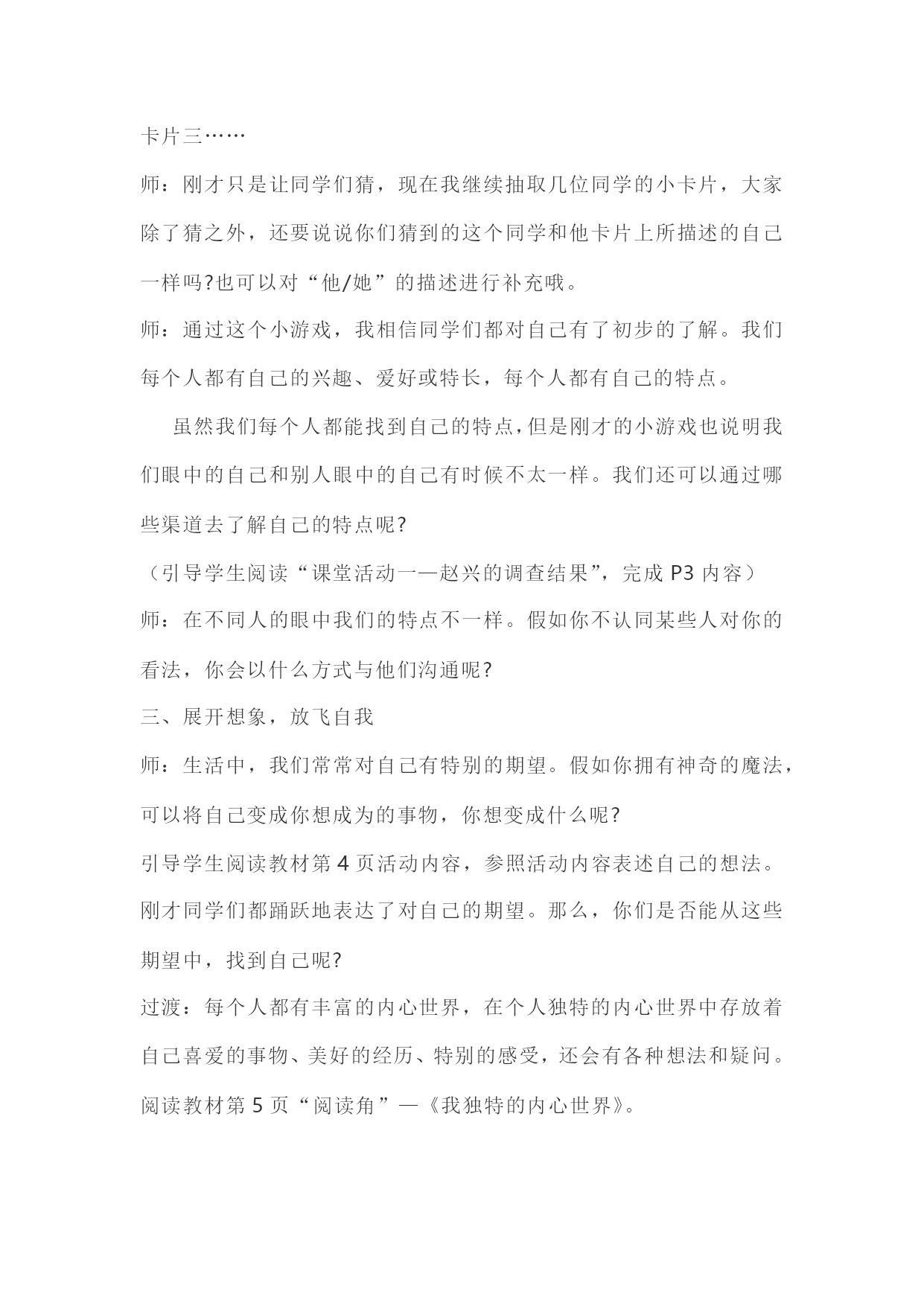 卡片三……

师：刚才只是让同学们猜，现在我继续抽取几位同学的小卡片，大家除了猜之外，还要说说你们猜到的这个同学和他卡片上所描述的自己一样吗?也可以对“他/她”的描述进行补充哦。

师：通过这个小游戏，我相信同学们都对自己有了初步的了解。我们每个人都有自己的兴趣、爱好或特长，每个人都有自己的特点。

虽然我们每个人都能找到自己的特点,但是刚才的小游戏也说明我们眼中的自己和别人眼中的自己有时候不太一样。我们还可以通过哪些渠道去了解自己的特点呢?

（引导学生阅读“课堂活动一—赵兴的调查结果”，完成P3内容）

师：在不同人的眼中我们的特点不一样。假如你不认同某些人对你的看法，你会以什么方式与他们沟通呢?

三、展开想象，放飞自我

师：生活中，我们常常对自己有特别的期望。假如你拥有神奇的魔法，可以将自己变成你想成为的事物，你想变成什么呢?

引导学生阅读教材第4页活动内容，参照活动内容表述自己的想法。

刚才同学们都踊跃地表达了对自己的期望。那么，你们是否能从这些期望中，找到自己呢?

过渡：每个人都有丰富的内心世界，在个人独特的内心世界中存放着自己喜爱的事物、美好的经历、特别的感受，还会有各种想法和疑问。

阅读教材第5页“阅读角”—《我独特的内心世界》。